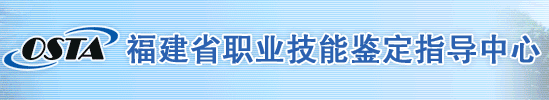 OSTA 福建省职业技能鉴定指导中心